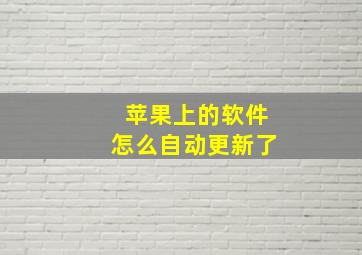 苹果上的软件
怎么自动更新了